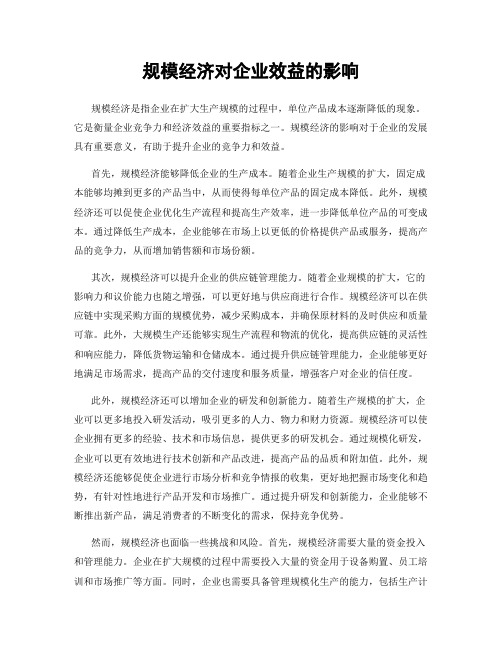 规模经济对企业效益的影响

规模经济是指企业在扩大生产规模的过程中，单位产品成本逐渐降低的现象。它是衡量企业竞争力和经济效益的重要指标之一。规模经济的影响对于企业的发展具有重要意义，有助于提升企业的竞争力和效益。

首先，规模经济能够降低企业的生产成本。随着企业生产规模的扩大，固定成本能够均摊到更多的产品当中，从而使得每单位产品的固定成本降低。此外，规模经济还可以促使企业优化生产流程和提高生产效率，进一步降低单位产品的可变成本。通过降低生产成本，企业能够在市场上以更低的价格提供产品或服务，提高产品的竞争力，从而增加销售额和市场份额。

其次，规模经济可以提升企业的供应链管理能力。随着企业规模的扩大，它的影响力和议价能力也随之增强，可以更好地与供应商进行合作。规模经济可以在供应链中实现采购方面的规模优势，减少采购成本，并确保原材料的及时供应和质量可靠。此外，大规模生产还能够实现生产流程和物流的优化，提高供应链的灵活性和响应能力，降低货物运输和仓储成本。通过提升供应链管理能力，企业能够更好地满足市场需求，提高产品的交付速度和服务质量，增强客户对企业的信任度。

此外，规模经济还可以增加企业的研发和创新能力。随着生产规模的扩大，企业可以更多地投入研发活动，吸引更多的人力、物力和财力资源。规模经济可以使企业拥有更多的经验、技术和市场信息，提供更多的研发机会。通过规模化研发，企业可以更有效地进行技术创新和产品改进，提高产品的品质和附加值。此外，规模经济还能够促使企业进行市场分析和竞争情报的收集，更好地把握市场变化和趋势，有针对性地进行产品开发和市场推广。通过提升研发和创新能力，企业能够不断推出新产品，满足消费者的不断变化的需求，保持竞争优势。

然而，规模经济也面临一些挑战和风险。首先，规模经济需要大量的资金投入和管理能力。企业在扩大规模的过程中需要投入大量的资金用于设备购置、员工培训和市场推广等方面。同时，企业也需要具备管理规模化生产的能力，包括生产计